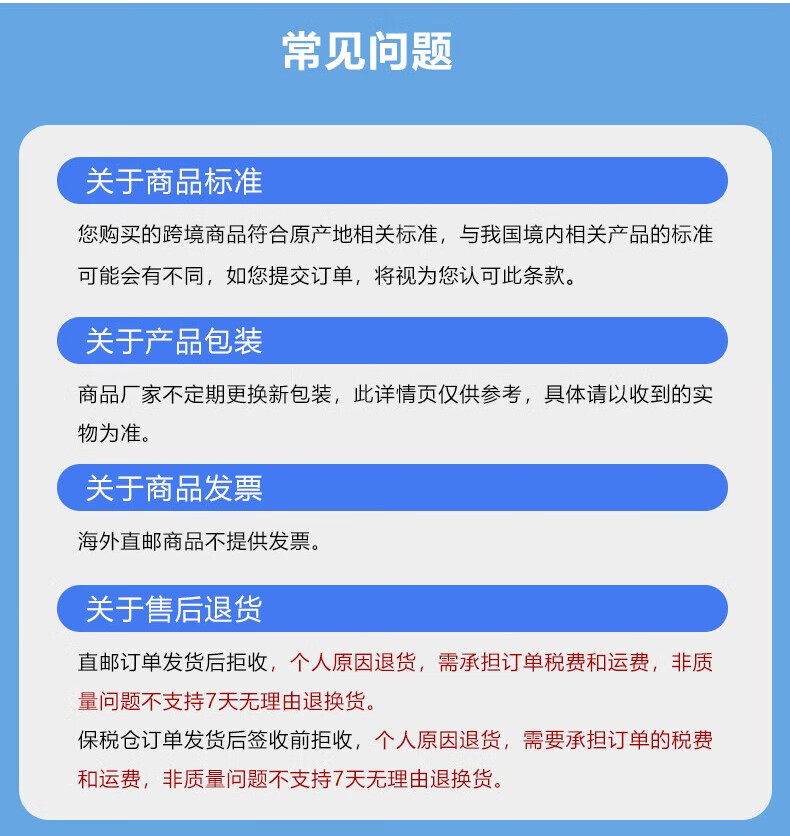 常见问题

关于商品标准

您购买的跨境商品符合原产地相关标准，与我国境内相关产品的标准可能会有不同，如您提交订单，将视为您认可此条款。

关于产品包装

商品厂家不定期更换新包装，此详情页仅供参考，具体请以收到的实物为准。

关于商品发票

海外直邮商品不提供发票。

关于售后退货

直邮订单发货后拒收，个人原因退货，需承担订单税费和运费，非质量问题不支持7天无理由退换货。

保税仓订单发货后签收前拒收，个人原因退货，需要承担订单的税费和运费，非质量问题不支持7天无理由退换货。